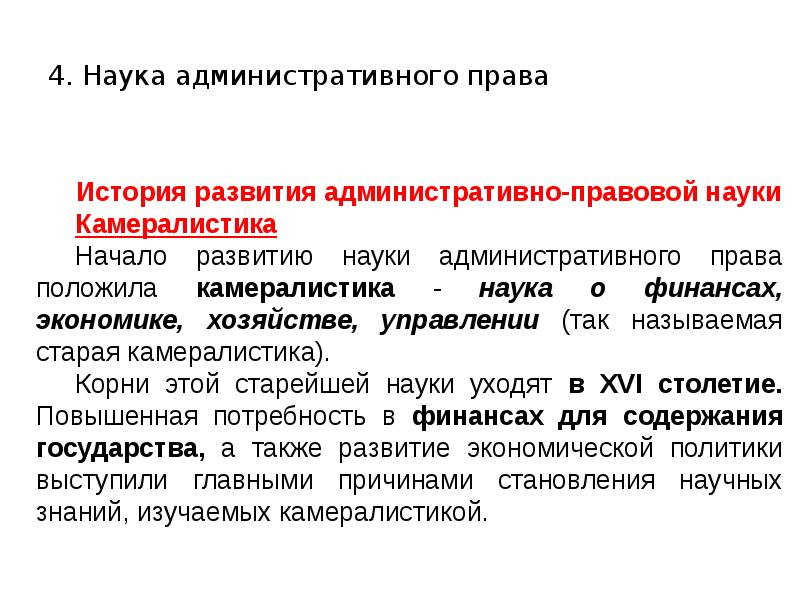 4. Наука административного права

История развития административно-правовой науки

Камералистика

Начало развитию науки административного права положила камералистика - наука о финансах, экономике, хозяйстве, управлении (так называемая старая камералистика).

Корни этой старейшей науки уходят в XVI столетие. Повышенная потребность в финансах для содержания государства, а также развитие экономической политики выступили главными причинами становления научных знаний, изучаемых камералистикой.